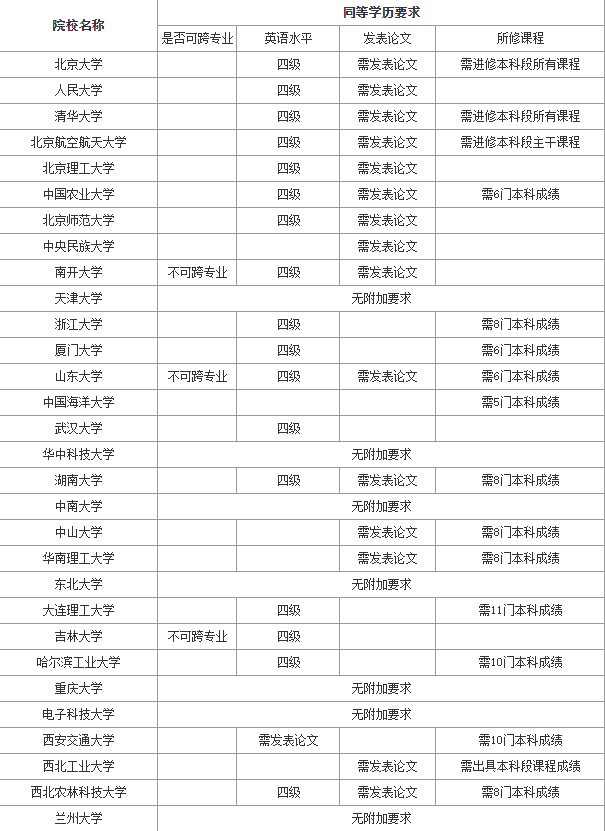 | 院校名称 | 同等学历要求 | | | |
|---|---|---|---|---|
| | 是否可跨专业 | 英语水平 | 发表论文 | 所修课程 |
| 北京大学 | | 四级 | 需发表论文 | 需进修本科段所有课程 |
| 人民大学 | | 四级 | 需发表论文 | |
| 清华大学 | | 四级 | 需发表论文 | 需进修本科段所有课程 |
| 北京航空航天大学 | | 四级 | 需发表论文 | 需进修本科段主干课程 |
| 北京理工大学 | | 四级 | 需发表论文 | |
| 中国农业大学 | | 四级 | 需发表论文 | 需6门本科成绩 |
| 北京师范大学 | | 四级 | 需发表论文 | |
| 中央民族大学 | | | 需发表论文 | |
| 南开大学 | 不可跨专业 | 四级 | 需发表论文 | |
| 天津大学 | 无附加要求 | | | |
| 浙江大学 | | 四级 | | 需8门本科成绩 |
| 厦门大学 | | 四级 | | 需6门本科成绩 |
| 山东大学 | 不可跨专业 | 四级 | 需发表论文 | 需6门本科成绩 |
| 中国海洋大学 | | | | 需5门本科成绩 |
| 武汉大学 | | 四级 | | |
| 华中科技大学 | 无附加要求 | | | |
| 湖南大学 | | 四级 | 需发表论文 | 需8门本科成绩 |
| 中南大学 | 无附加要求 | | | |
| 中山大学 | | | 需发表论文 | 需8门本科成绩 |
| 华南理工大学 | | | 需发表论文 | 需8门本科成绩 |
| 东北大学 | 无附加要求 | | | |
| 大连理工大学 | | 四级 | | 需11门本科成绩 |
| 吉林大学 | 不可跨专业 | 四级 | | |
| 哈尔滨工业大学 | | 四级 | | 需10门本科成绩 |
| 重庆大学 | 无附加要求 | | | |
| 电子科技大学 | 无附加要求 | | | |
| 西安交通大学 | | 需发表论文 | | 需10门本科成绩 |
| 西北工业大学 | | | 需发表论文 | 需出具本科段课程成绩 |
| 西北农林科技大学 | | 四级 | 需发表论文 | 需8门本科成绩 |
| 兰州大学 | 无附加要求 | | | |